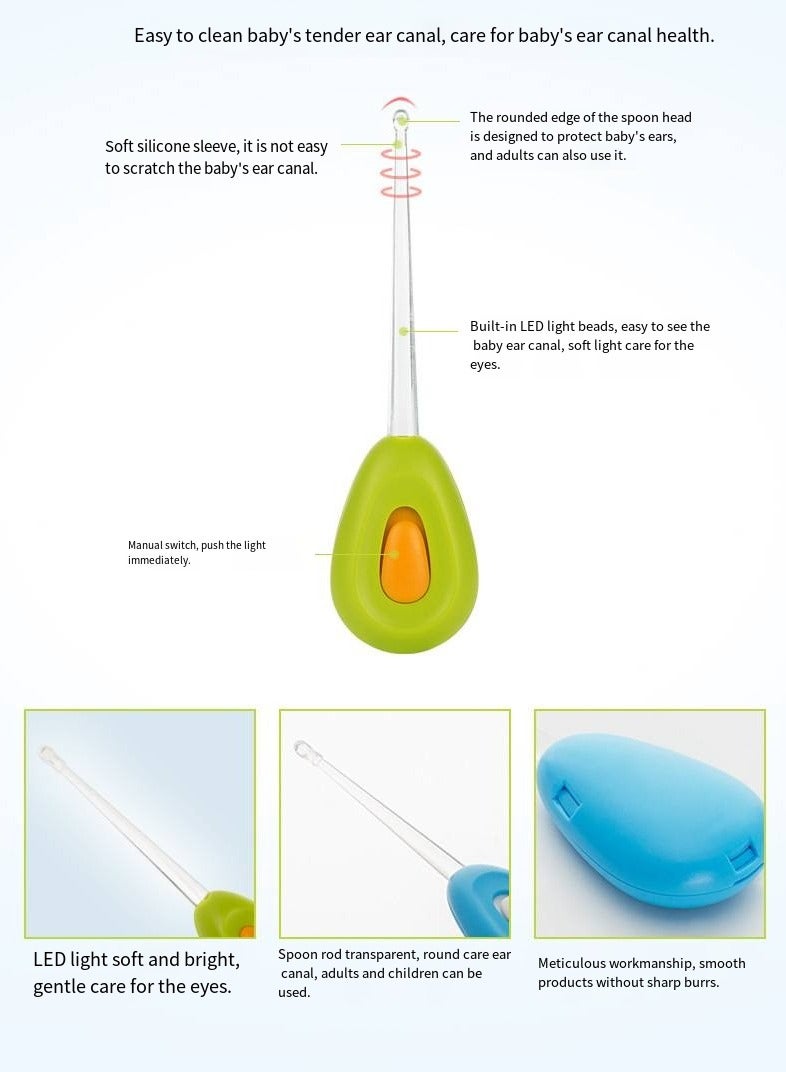 Easy to clean baby's tender ear canal, care for baby's ear canal health.

Soft silicone sleeve, it is not easy to scratch the baby's ear canal.

The rounded edge of the spoon head is designed to protect baby's ears, and adults can also use it.

Built-in LED light beads, easy to see the baby ear canal, soft light care for the eyes.

Manual switch, push the light immediately.

LED light soft and bright, gentle care for the eyes.

Spoon rod transparent, round care ear canal, adults and children can be used.

Meticulous workmanship, smooth products without sharp burrs.